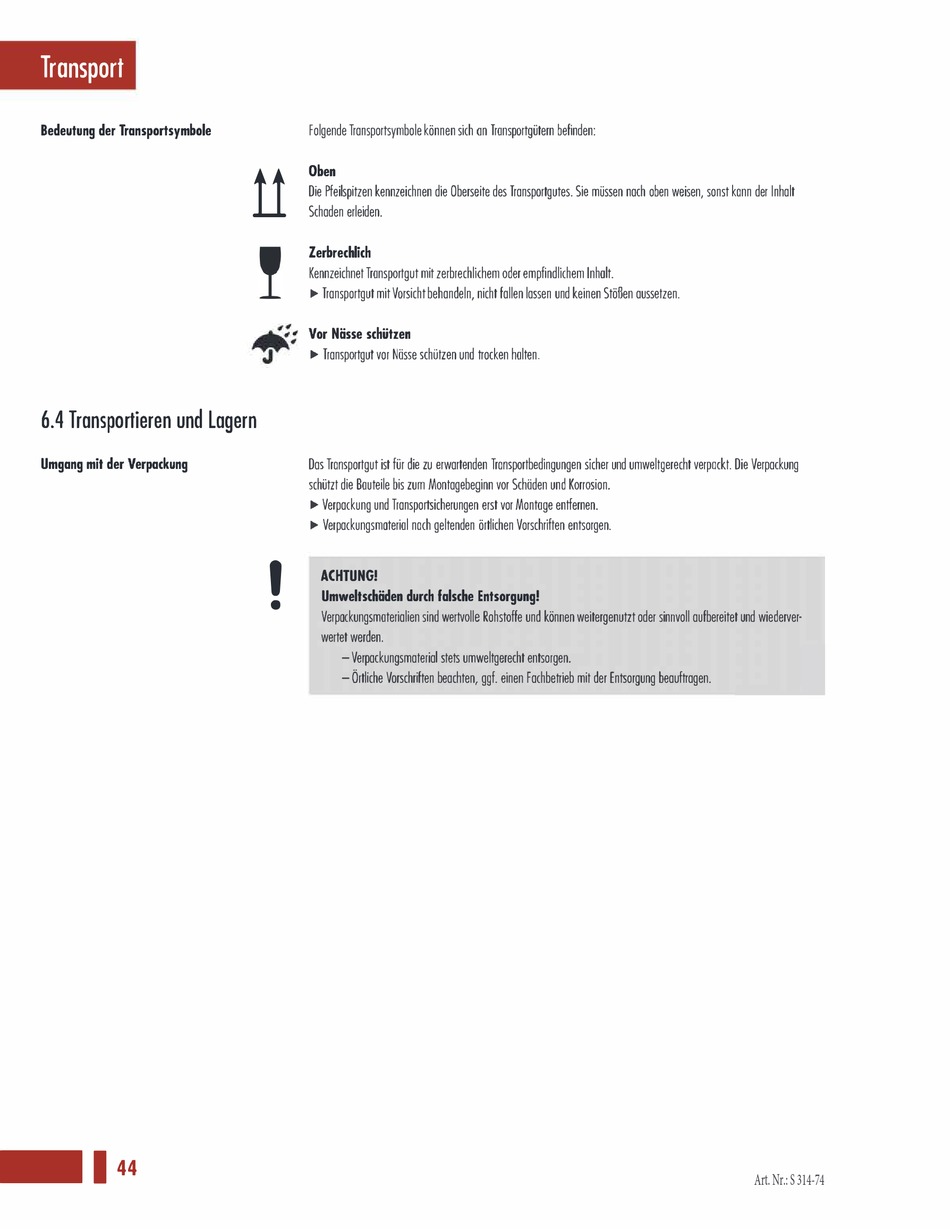 Transport

Bedeutung der Transportsymbole

Folgende Transportsymbole können sich an Transportgütern befinden:

Oben
Die Pfeilspitzen kennzeichnen die Oberseite des Transportgutes. Sie müssen nach oben weisen, sonst kann der Inhalt Schaden erleiden.

Zerbrechlich
Kennzeichnet Transportgut mit zerbrechlichem oder empfindlichem Inhalt.
▶ Transportgut mit Vorsicht behandeln, nicht fallen lassen und keinen Stößen aussetzen.

Vor Nässe schützen
▶ Transportgut vor Nässe schützen und trocken halten.

6.4 Transportieren und Lagern

Umgang mit der Verpackung

Das Transportgut ist für die zu erwartenden Transportbedingungen sicher und umweltgerecht verpackt. Die Verpackung schützt die Bauteile bis zum Montagebeginn vor Schäden und Korrosion.
▶ Verpackung und Transportsicherungen erst vor Montage entfernen.
▶ Verpackungsmaterial nach geltenden örtlichen Vorschriften entsorgen.

ACHTUNG!
Umweltschäden durch falsche Entsorgung!
Verpackungsmaterialien sind wertvolle Rohstoffe und können weitergenutzt oder sinnvoll aufbereitet und wiederverwertet werden.
– Verpackungsmaterial stets umweltgerecht entsorgen.
– Örtliche Vorschriften beachten, ggf. einen Fachbetrieb mit der Entsorgung beauftragen.

44

Art. Nr.: S 314-74